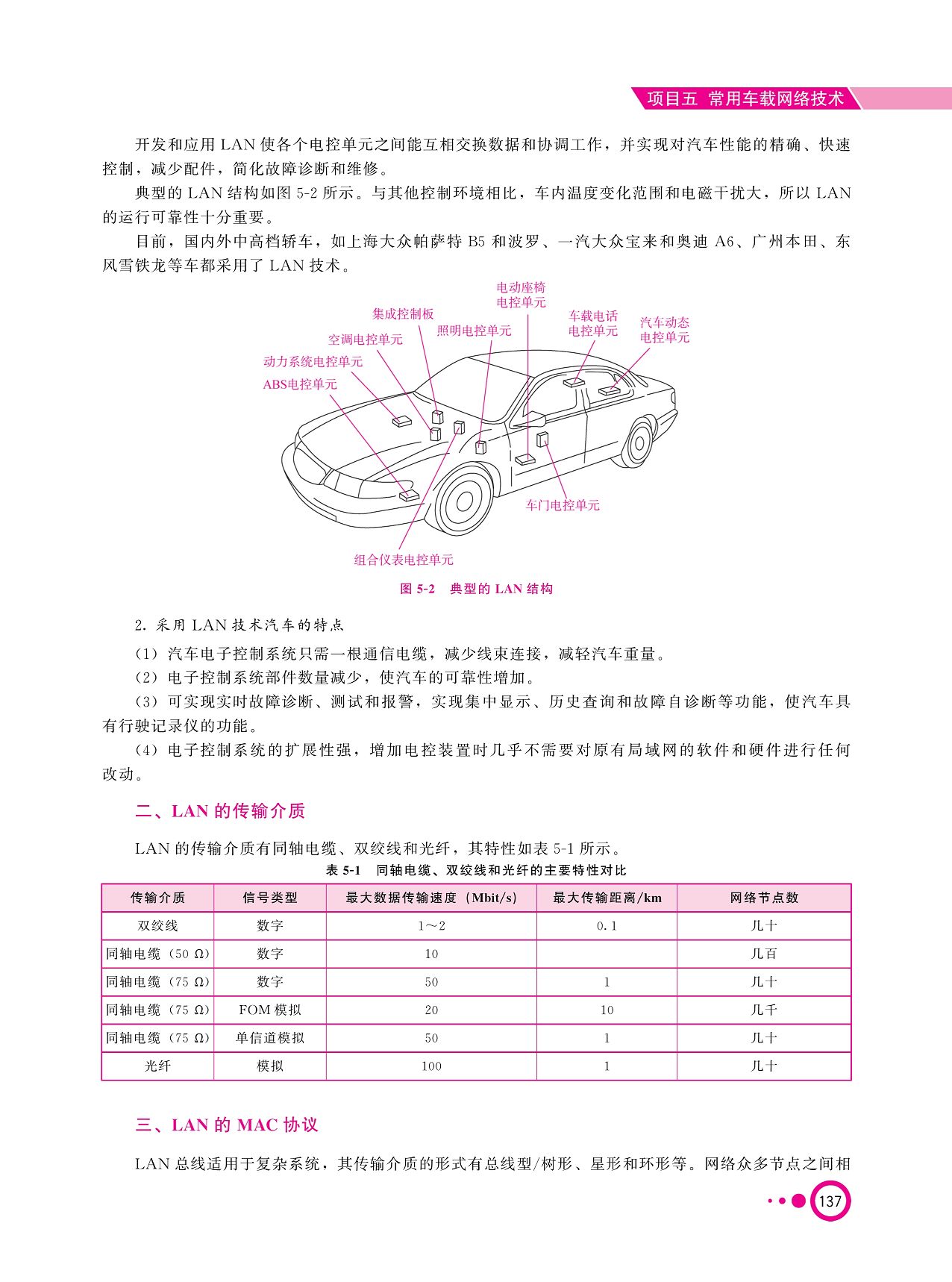 项目五 常用车载网络技术

开发和应用 LAN 使各个电控单元之间能互相交换数据和协调工作，并实现对汽车性能的精确、快速控制，减少配件，简化故障诊断和维修。

典型的 LAN 结构如图 5-2 所示。与其他控制环境相比，车内温度变化范围和电磁干扰大，所以 LAN 的运行可靠性十分重要。

目前，国内外中高档轿车，如上海大众帕萨特 B5 和波罗、一汽大众宝来和奥迪 A6、广州本田、东风雪铁龙等车都采用了 LAN 技术。

电动座椅电控单元
集成控制板
车载电话电控单元
汽车动态电控单元
照明电控单元
空调电控单元
动力系统电控单元
ABS电控单元
车门电控单元
组合仪表电控单元

图 5-2 典型的 LAN 结构

2. 采用 LAN 技术汽车的特点

(1) 汽车电子控制系统只需一根通信电缆，减少线束连接，减轻汽车重量。

(2) 电子控制系统部件数量减少，使汽车的可靠性增加。

(3) 可实现实时故障诊断、测试和报警，实现集中显示、历史查询和故障自诊断等功能，使汽车具有行驶记录仪的功能。

(4) 电子控制系统的扩展性强，增加电控装置时几乎不需要对原有局域网的软件和硬件进行任何改动。

二、LAN 的传输介质

LAN 的传输介质有同轴电缆、双绞线和光纤，其特性如表 5-1 所示。

表 5-1 同轴电缆、双绞线和光纤的主要特性对比

| 传输介质 | 信号类型 | 最大数据传输速度 (Mbit/s) | 最大传输距离/km | 网络节点数 |
|---|---|---|---|---|
| 双绞线 | 数字 | 1～2 | 0.1 | 几十 |
| 同轴电缆 (50 Ω) | 数字 | 10 | | 几百 |
| 同轴电缆 (75 Ω) | 数字 | 50 | 1 | 几十 |
| 同轴电缆 (75 Ω) | FOM 模拟 | 20 | 10 | 几千 |
| 同轴电缆 (75 Ω) | 单信道模拟 | 50 | 1 | 几十 |
| 光纤 | 模拟 | 100 | 1 | 几十 |

三、LAN 的 MAC 协议

LAN 总线适用于复杂系统，其传输介质的形式有总线型/树形、星形和环形等。网络众多节点之间相

137